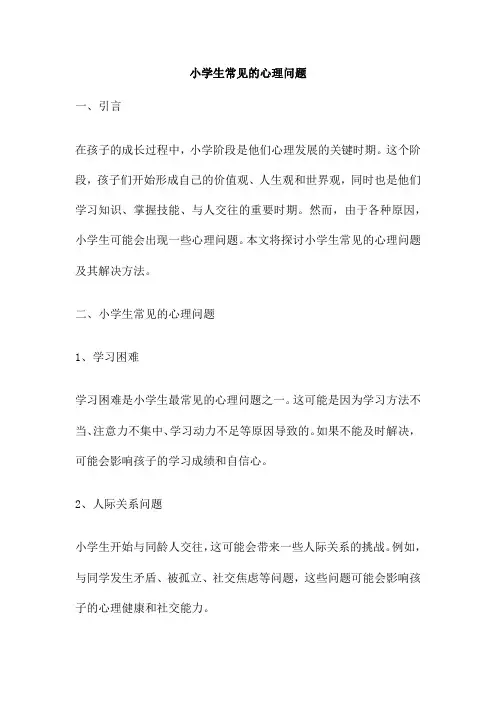 小学生常见的心理问题

一、引言

在孩子的成长过程中，小学阶段是他们心理发展的关键时期。这个阶段，孩子们开始形成自己的价值观、人生观和世界观，同时也是他们学习知识、掌握技能、与人交往的重要时期。然而，由于各种原因，小学生可能会出现一些心理问题。本文将探讨小学生常见的心理问题及其解决方法。

二、小学生常见的心理问题

1、学习困难

学习困难是小学生最常见的心理问题之一。这可能是因为学习方法不当、注意力不集中、学习动力不足等原因导致的。如果不能及时解决，可能会影响孩子的学习成绩和自信心。

2、人际关系问题

小学生开始与同龄人交往，这可能会带来一些人际关系的挑战。例如，与同学发生矛盾、被孤立、社交焦虑等问题，这些问题可能会影响孩子的心理健康和社交能力。